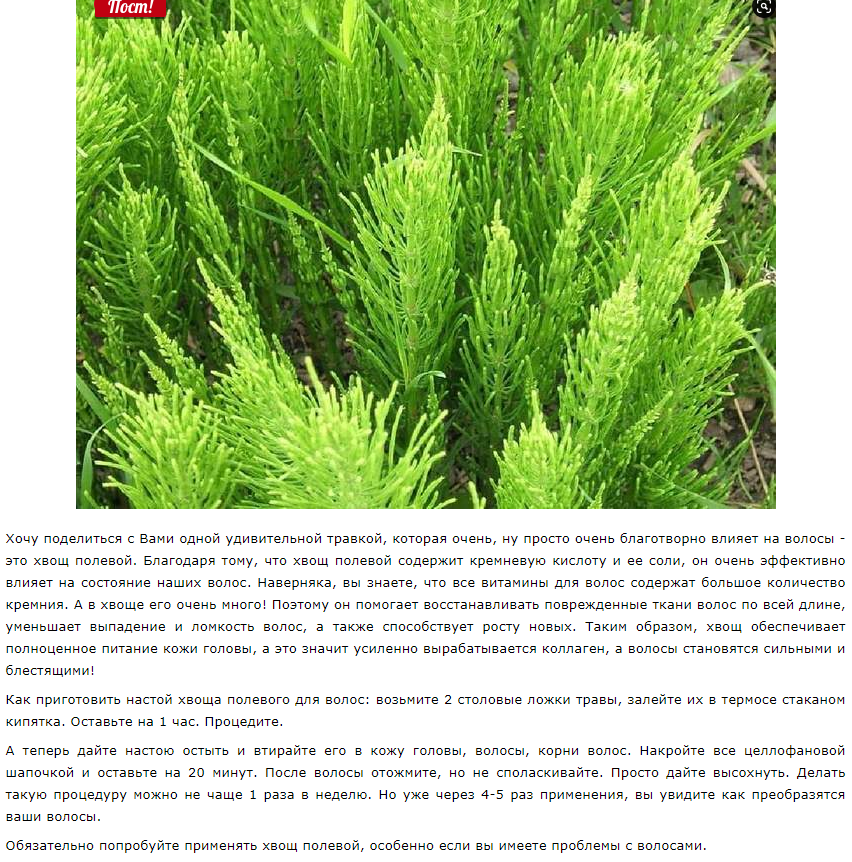 Пост!

Хочу поделиться с Вами одной удивительной травкой, которая очень, ну просто очень благотворно влияет на волосы - это хвощ полевой. Благодаря тому, что хвощ полевой содержит кремневую кислоту и ее соли, он очень эффективно влияет на состояние наших волос. Наверняка, вы знаете, что все витамины для волос содержат большое количество кремния. А в хвоще его очень много! Поэтому он помогает восстанавливать поврежденные ткани волос по всей длине, уменьшает выпадение и ломкость волос, а также способствует росту новых. Таким образом, хвощ обеспечивает полноценное питание кожи головы, а это значит усиленно вырабатывается коллаген, а волосы становятся сильными и блестящими!

Как приготовить настой хвоща полевого для волос: возьмите 2 столовые ложки травы, залейте их в термосе стаканом кипятка. Оставьте на 1 час. Процедите.

А теперь дайте настою остыть и втирайте его в кожу головы, волосы, корни волос. Накройте все целлофановой шапочкой и оставьте на 20 минут. После волосы отожмите, но не споласкивайте. Просто дайте высохнуть. Делать такую процедуру можно не чаще 1 раза в неделю. Но уже через 4-5 раз применения, вы увидите как преобразятся ваши волосы.

Обязательно попробуйте применять хвощ полевой, особенно если вы имеете проблемы с волосами.